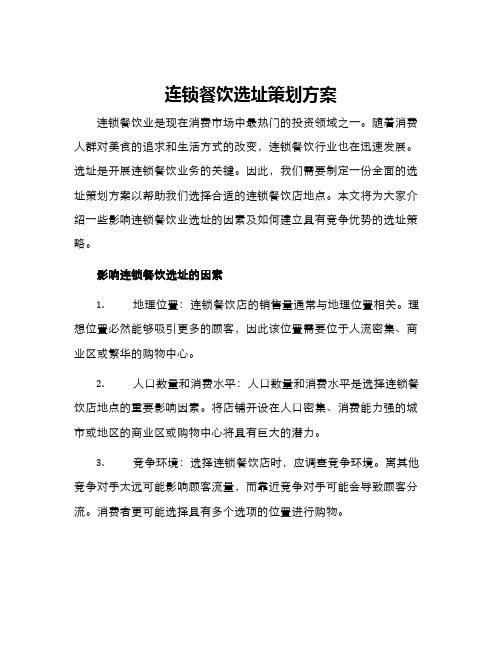 连锁餐饮选址策划方案

连锁餐饮业是现在消费市场中最热门的投资领域之一。随着消费人群对美食的追求和生活方式的改变，连锁餐饮行业也在迅速发展。选址是开展连锁餐饮业务的关键。因此，我们需要制定一份全面的选址策划方案以帮助我们选择合适的连锁餐饮店地点。本文将为大家介绍一些影响连锁餐饮业选址的因素及如何建立具有竞争优势的选址策略。

影响连锁餐饮选址的因素

1. 地理位置：连锁餐饮店的销售量通常与地理位置相关。理想位置必然能够吸引更多的顾客，因此该位置需要位于人流密集、商业区或繁华的购物中心。

2. 人口数量和消费水平：人口数量和消费水平是选择连锁餐饮店地点的重要影响因素。将店铺开设在人口密集、消费能力强的城市或地区的商业区或购物中心将具有巨大的潜力。

3. 竞争环境：选择连锁餐饮店时，应调查竞争环境。离其他竞争对手太远可能影响顾客流量，而靠近竞争对手可能会导致顾客分流。消费者更可能选择具有多个选项的位置进行购物。